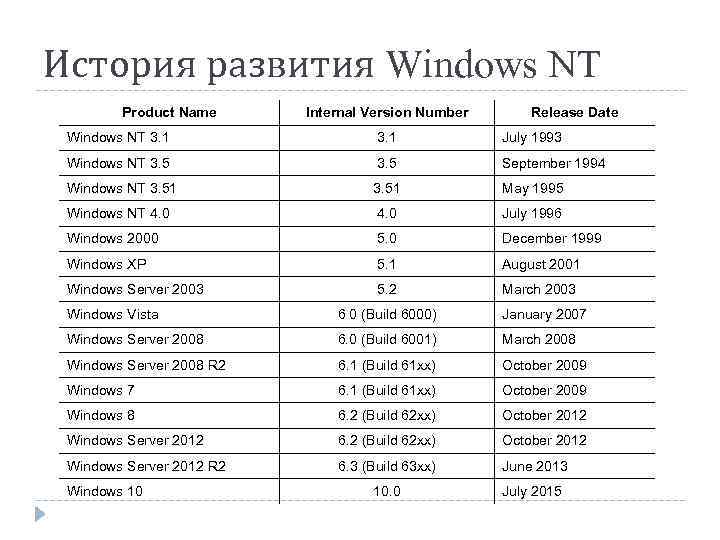 История развития Windows NT

| Product Name | Internal Version Number | Release Date |
|---|---|---|
| Windows NT 3.1 | 3.1 | July 1993 |
| Windows NT 3.5 | 3.5 | September 1994 |
| Windows NT 3.51 | 3.51 | May 1995 |
| Windows NT 4.0 | 4.0 | July 1996 |
| Windows 2000 | 5.0 | December 1999 |
| Windows XP | 5.1 | August 2001 |
| Windows Server 2003 | 5.2 | March 2003 |
| Windows Vista | 6.0 (Build 6000) | January 2007 |
| Windows Server 2008 | 6.0 (Build 6001) | March 2008 |
| Windows Server 2008 R2 | 6.1 (Build 61xx) | October 2009 |
| Windows 7 | 6.1 (Build 61xx) | October 2009 |
| Windows 8 | 6.2 (Build 62xx) | October 2012 |
| Windows Server 2012 | 6.2 (Build 62xx) | October 2012 |
| Windows Server 2012 R2 | 6.3 (Build 63xx) | June 2013 |
| Windows 10 | 10.0 | July 2015 |